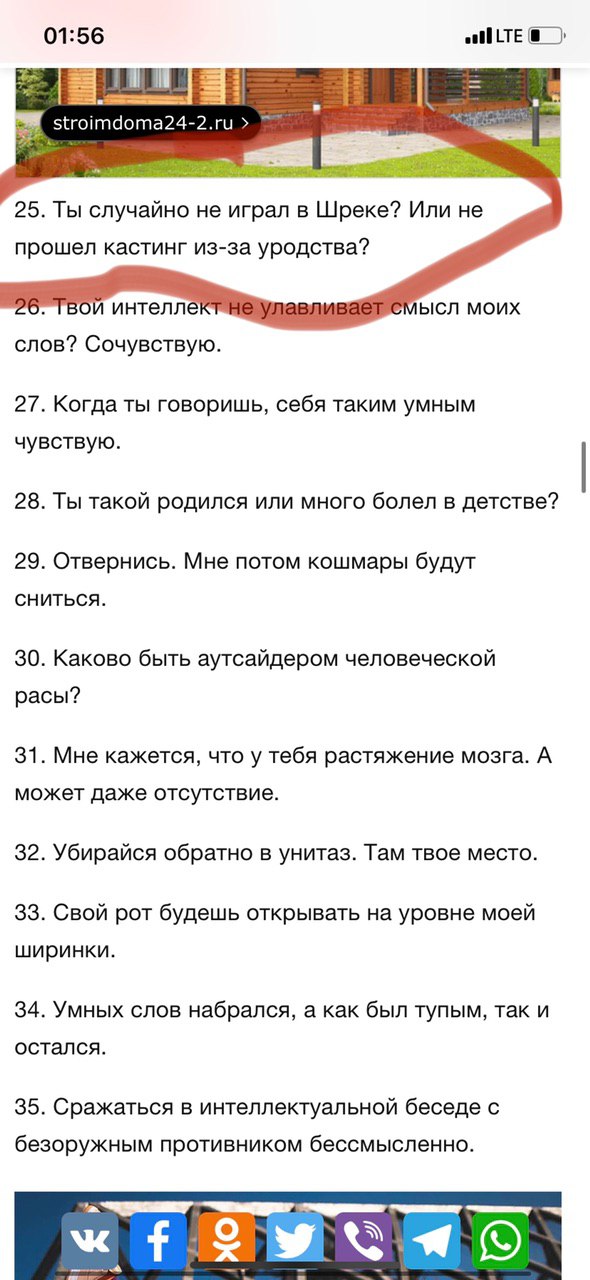 01:56

LTE

stroimdoma24-2.ru >

25. Ты случайно не играл в Шреке? Или не прошел кастинг из-за уродства?

26. Твой интеллект не улавливает смысл моих слов? Сочувствую.

27. Когда ты говоришь, себя таким умным чувствую.

28. Ты такой родился или много болел в детстве?

29. Отвернись. Мне потом кошмары будут сниться.

30. Каково быть аутсайдером человеческой расы?

31. Мне кажется, что у тебя растяжение мозга. А может даже отсутствие.

32. Убирайся обратно в унитаз. Там твое место.

33. Свой рот будешь открывать на уровне моей ширинки.

34. Умных слов набрался, а как был тупым, так и остался.

35. Сражаться в интеллектуальной беседе с безоружным противником бессмысленно.